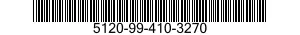 5120-99-410-3270